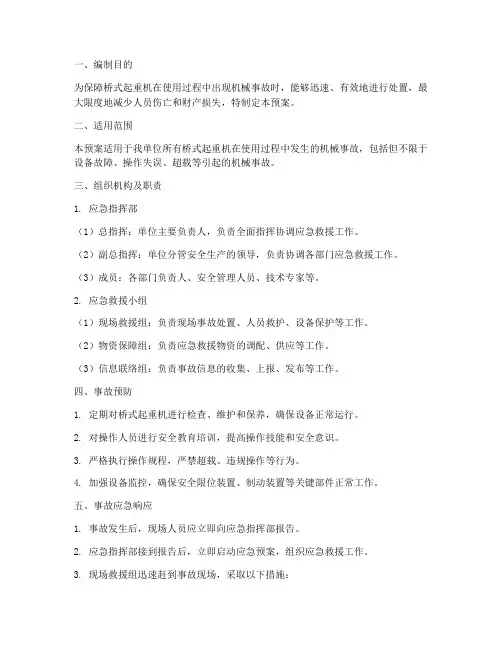 一、编制目的

为保障桥式起重机在使用过程中出现机械事故时，能够迅速、有效地进行处置，最大限度地减少人员伤亡和财产损失，特制定本预案。

二、适用范围

本预案适用于我单位所有桥式起重机在使用过程中发生的机械事故，包括但不限于设备故障、操作失误、超载等引起的机械事故。

三、组织机构及职责

1. 应急指挥部

（1）总指挥：单位主要负责人，负责全面指挥协调应急救援工作。

（2）副总指挥：单位分管安全生产的领导，负责协调各部门应急救援工作。

（3）成员：各部门负责人、安全管理人员、技术专家等。

2. 应急救援小组

（1）现场救援组：负责现场事故处置、人员救护、设备保护等工作。

（2）物资保障组：负责应急救援物资的调配、供应等工作。

（3）信息联络组：负责事故信息的收集、上报、发布等工作。

四、事故预防

1. 定期对桥式起重机进行检查、维护和保养，确保设备正常运行。

2. 对操作人员进行安全教育培训，提高操作技能和安全意识。

3. 严格执行操作规程，严禁超载、违规操作等行为。

4. 加强设备监控，确保安全限位装置、制动装置等关键部件正常工作。

五、事故应急响应

1. 事故发生后，现场人员应立即向应急指挥部报告。

2. 应急指挥部接到报告后，立即启动应急预案，组织应急救援工作。

3. 现场救援组迅速赶到事故现场，采取以下措施：